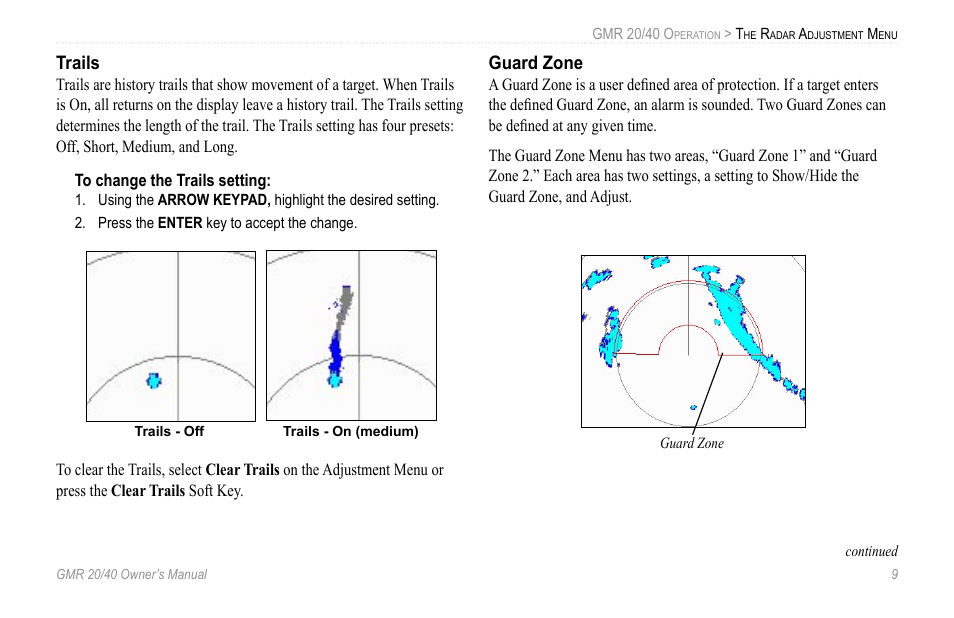 GMR 20/40 Operation > The Radar Adjustment Menu

Trails

Trails are history trails that show movement of a target. When Trails is On, all returns on the display leave a history trail. The Trails setting determines the length of the trail. The Trails setting has four presets: Off, Short, Medium, and Long.

To change the Trails setting:

1. Using the ARROW KEYPAD, highlight the desired setting.
2. Press the ENTER key to accept the change.

Trails - Off

Trails - On (medium)

To clear the Trails, select Clear Trails on the Adjustment Menu or press the Clear Trails Soft Key.

Guard Zone

A Guard Zone is a user defined area of protection. If a target enters the defined Guard Zone, an alarm is sounded. Two Guard Zones can be defined at any given time.

The Guard Zone Menu has two areas, “Guard Zone 1” and “Guard Zone 2.” Each area has two settings, a setting to Show/Hide the Guard Zone, and Adjust.

Guard Zone

continued

GMR 20/40 Owner’s Manual

9